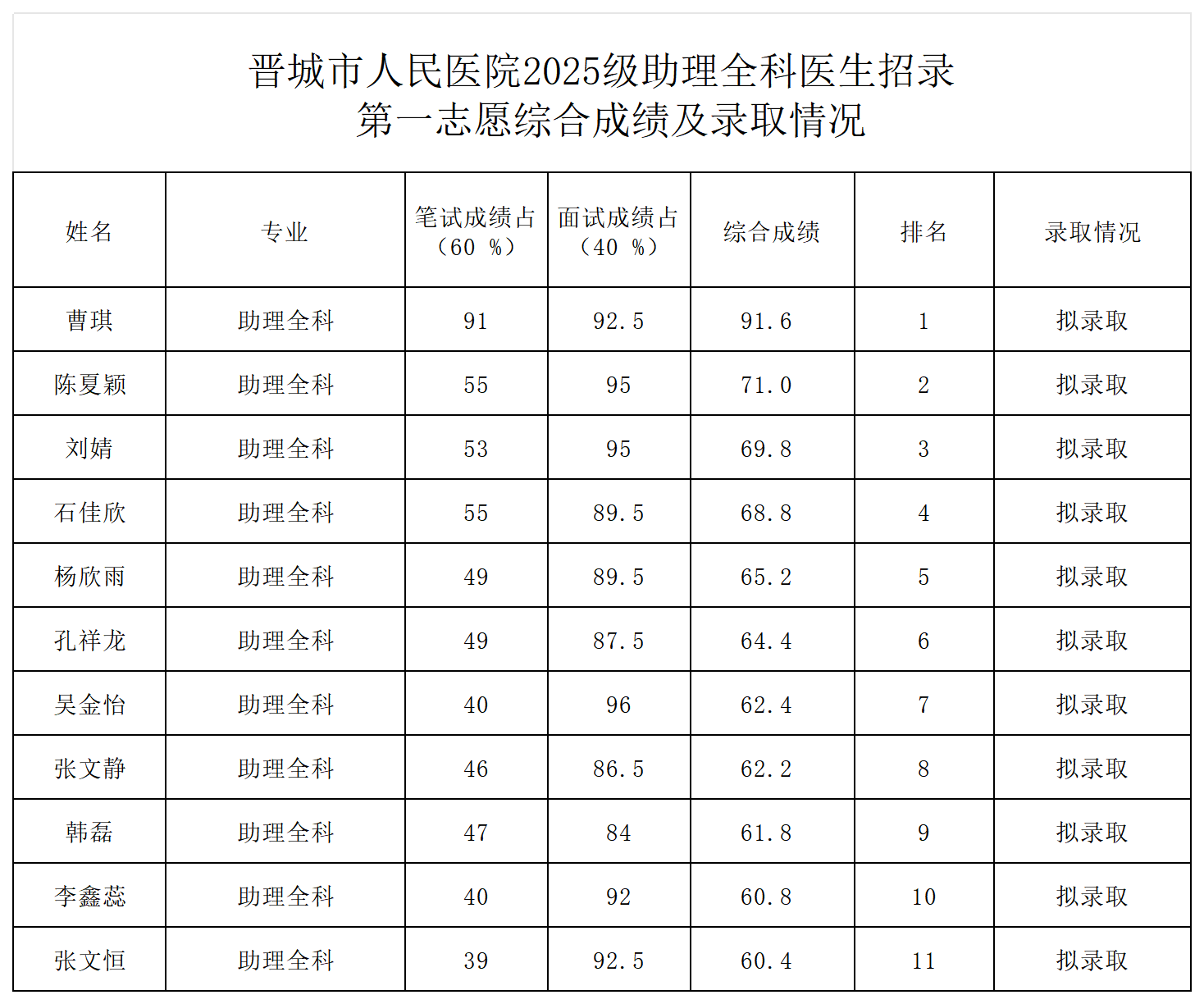 晋城市人民医院2025级助理全科医生招录
第一志愿综合成绩及录取情况

| 姓名 | 专业 | 笔试成绩占（60 %） | 面试成绩占（40 %） | 综合成绩 | 排名 | 录取情况 |
|---|---|---|---|---|---|---|
| 曹琪 | 助理全科 | 91 | 92.5 | 91.6 | 1 | 拟录取 |
| 陈夏颖 | 助理全科 | 55 | 95 | 71.0 | 2 | 拟录取 |
| 刘婧 | 助理全科 | 53 | 95 | 69.8 | 3 | 拟录取 |
| 石佳欣 | 助理全科 | 55 | 89.5 | 68.8 | 4 | 拟录取 |
| 杨欣雨 | 助理全科 | 49 | 89.5 | 65.2 | 5 | 拟录取 |
| 孔祥龙 | 助理全科 | 49 | 87.5 | 64.4 | 6 | 拟录取 |
| 吴金怡 | 助理全科 | 40 | 96 | 62.4 | 7 | 拟录取 |
| 张文静 | 助理全科 | 46 | 86.5 | 62.2 | 8 | 拟录取 |
| 韩磊 | 助理全科 | 47 | 84 | 61.8 | 9 | 拟录取 |
| 李鑫蕊 | 助理全科 | 40 | 92 | 60.8 | 10 | 拟录取 |
| 张文恒 | 助理全科 | 39 | 92.5 | 60.4 | 11 | 拟录取 |